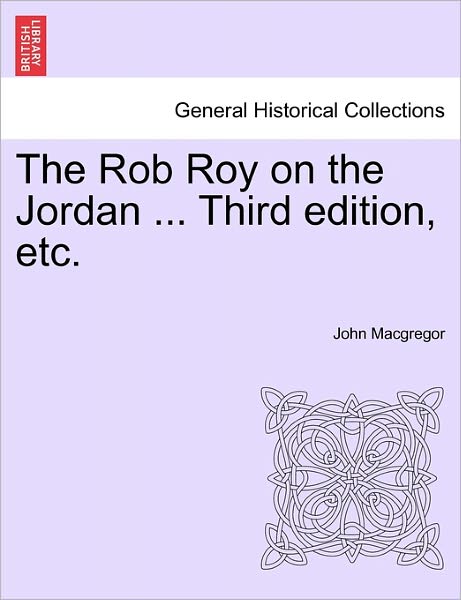 BRITISH LIBRARY

General Historical Collections

The Rob Roy on the Jordan ... Third edition, etc.

John Macgregor